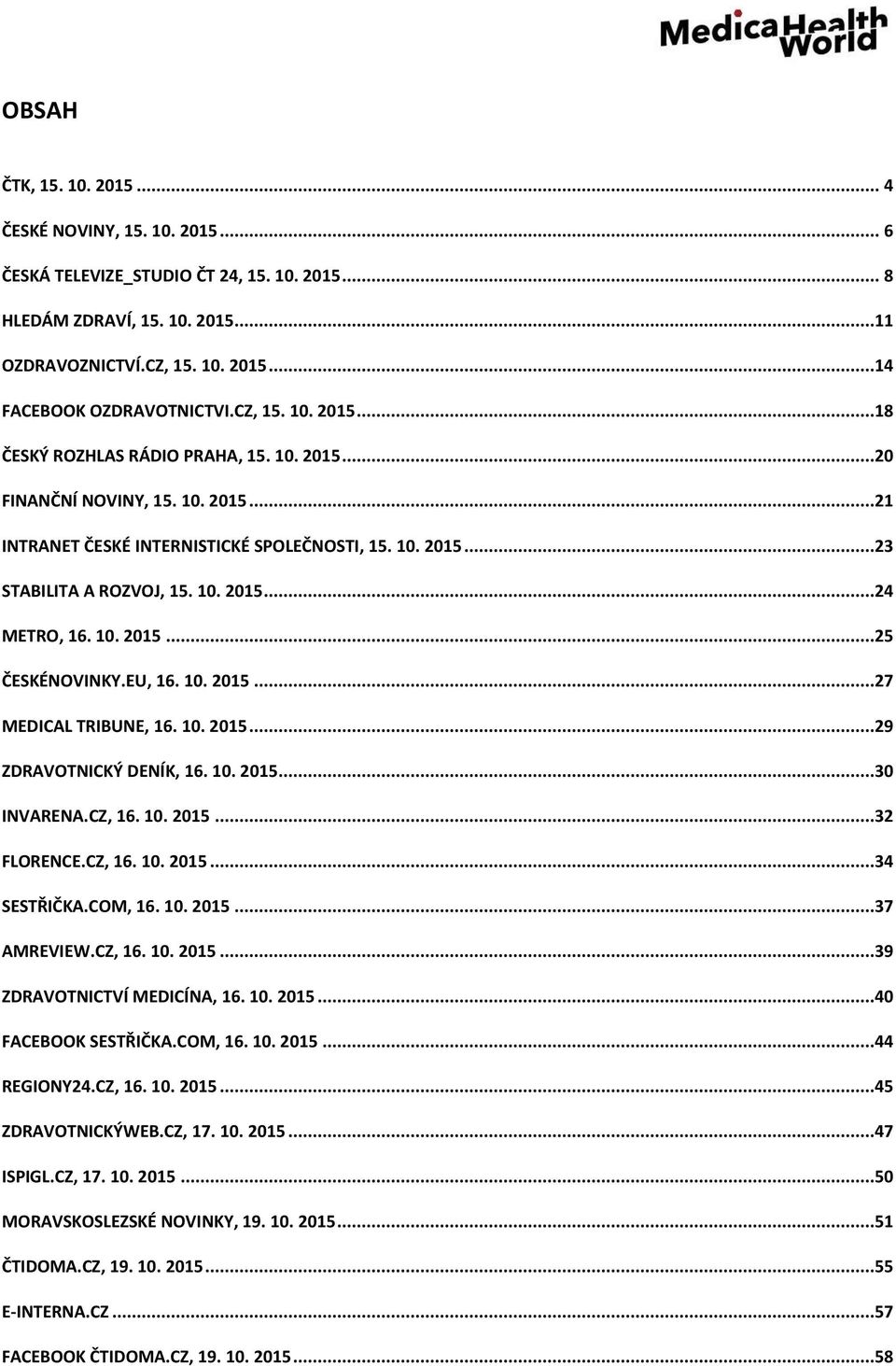 MedicaHealth World

OBSAH

ČTK, 15. 10. 2015 ... 4
ČESKÉ NOVINY, 15. 10. 2015 ... 6
ČESKÁ TELEVIZE_STUDIO ČT 24, 15. 10. 2015 ... 8
HLEDÁM ZDRAVÍ, 15. 10. 2015 ... 11
OZDRAVOZNICTVÍ.CZ, 15. 10. 2015 ... 14
FACEBOOK OZDRAVOTNICTVI.CZ, 15. 10. 2015 ... 18
ČESKÝ ROZHLAS RÁDIO PRAHA, 15. 10. 2015 ... 20
FINANČNÍ NOVINY, 15. 10. 2015 ... 21
INTRANET ČESKÉ INTERNISTICKÉ SPOLEČNOSTI, 15. 10. 2015 ... 23
STABILITA A ROZVOJ, 15. 10. 2015 ... 24
METRO, 16. 10. 2015 ... 25
ČESKÉNOVINKY.EU, 16. 10. 2015 ... 27
MEDICAL TRIBUNE, 16. 10. 2015 ... 29
ZDRAVOTNICKÝ DENÍK, 16. 10. 2015 ... 30
INVARENA.CZ, 16. 10. 2015 ... 32
FLORENCE.CZ, 16. 10. 2015 ... 34
SESTŘIČKA.COM, 16. 10. 2015 ... 37
AMREVIEW.CZ, 16. 10. 2015 ... 39
ZDRAVOTNICTVÍ MEDICÍNA, 16. 10. 2015 ... 40
FACEBOOK SESTŘIČKA.COM, 16. 10. 2015 ... 44
REGIONY24.CZ, 16. 10. 2015 ... 45
ZDRAVOTNICKÝWEB.CZ, 17. 10. 2015 ... 47
ISPIGL.CZ, 17. 10. 2015 ... 50
MORAVSKOSLEZSKÉ NOVINKY, 19. 10. 2015 ... 51
ČTIDOMA.CZ, 19. 10. 2015 ... 55
E-INTERNA.CZ ... 57
FACEBOOK ČTIDOMA.CZ, 19. 10. 2015 ... 58